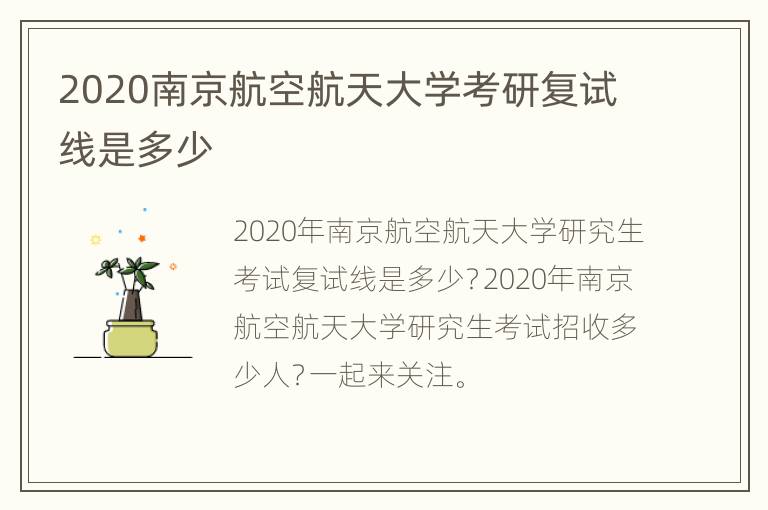 2020南京航空航天大学考研复试线是多少

2020年南京航空航天大学研究生考试复试线是多少？2020年南京航空航天大学研究生考试招收多少人？一起来关注。